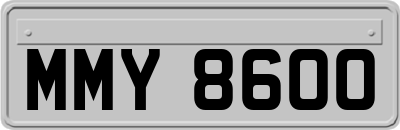 MMY 8600